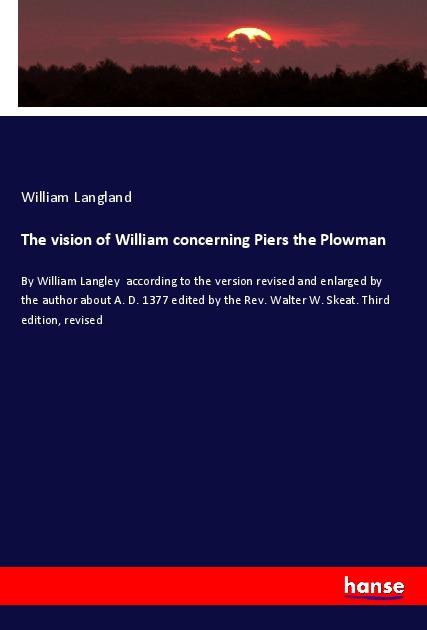 William Langland

The vision of William concerning Piers the Plowman

By William Langley  according to the version revised and enlarged by the author about A. D. 1377 edited by the Rev. Walter W. Skeat. Third edition, revised

hanse